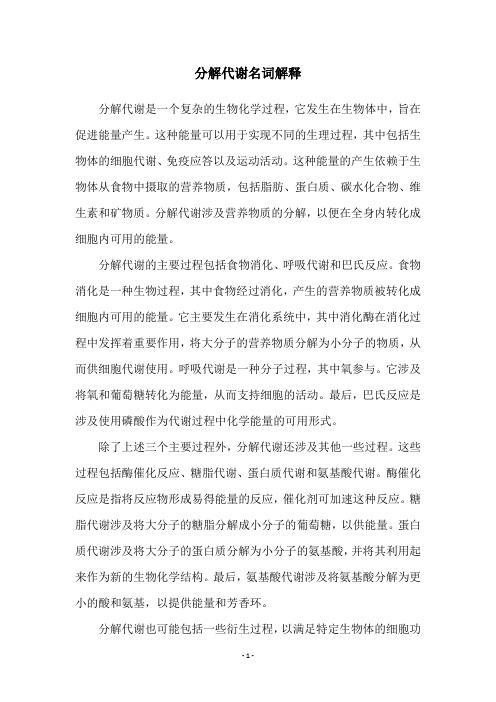 分解代谢名词解释

分解代谢是一个复杂的生物化学过程，它发生在生物体中，旨在促进能量产生。这种能量可以用于实现不同的生理过程，其中包括生物体的细胞代谢、免疫应答以及运动活动。这种能量的产生依赖于生物体从食物中摄取的营养物质，包括脂肪、蛋白质、碳水化合物、维生素和矿物质。分解代谢涉及营养物质的分解，以便在全身内转化成细胞内可用的能量。

分解代谢的主要过程包括食物消化、呼吸代谢和巴氏反应。食物消化是一种生物过程，其中食物经过消化，产生的营养物质被转化成细胞内可用的能量。它主要发生在消化系统中，其中消化酶在消化过程中发挥着重要作用，将大分子的营养物质分解为小分子的物质，从而供细胞代谢使用。呼吸代谢是一种分子过程，其中氧参与。它涉及将氧和葡萄糖转化为能量，从而支持细胞的活动。最后，巴氏反应是涉及使用磷酸作为代谢过程中化学能量的可用形式。

除了上述三个主要过程外，分解代谢还涉及其他一些过程。这些过程包括酶催化反应、糖脂代谢、蛋白质代谢和氨基酸代谢。酶催化反应是指将反应物形成易得能量的反应，催化剂可加速这种反应。糖脂代谢涉及将大分子的糖脂分解成小分子的葡萄糖，以供能量。蛋白质代谢涉及将大分子的蛋白质分解为小分子的氨基酸，并将其利用起来作为新的生物化学结构。最后，氨基酸代谢涉及将氨基酸分解为更小的酸和氨基，以提供能量和芳香环。

分解代谢也可能包括一些衍生过程，以满足特定生物体的细胞功

- 1 -